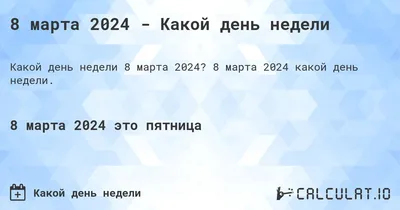 8 марта 2024 - Какой день недели

Какой день недели 8 марта 2024? 8 марта 2024 какой день недели.

8 марта 2024 это пятница

Какой день недели

CALCULAT.IO